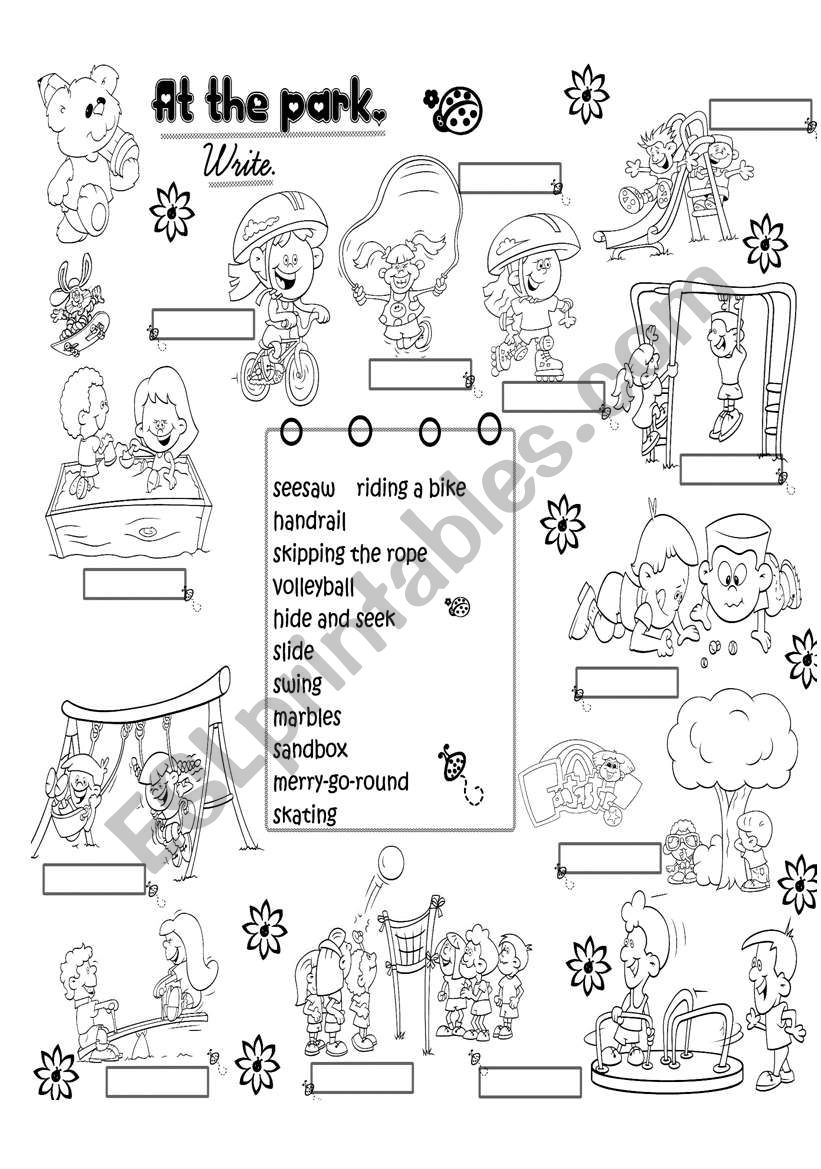 At the park.

Write.

seesaw riding a bike
handrail
skipping the rope
volleyball
hide and seek
slide
swing
marbles
sandbox
merry-go-round
skating

ESLprintables.com